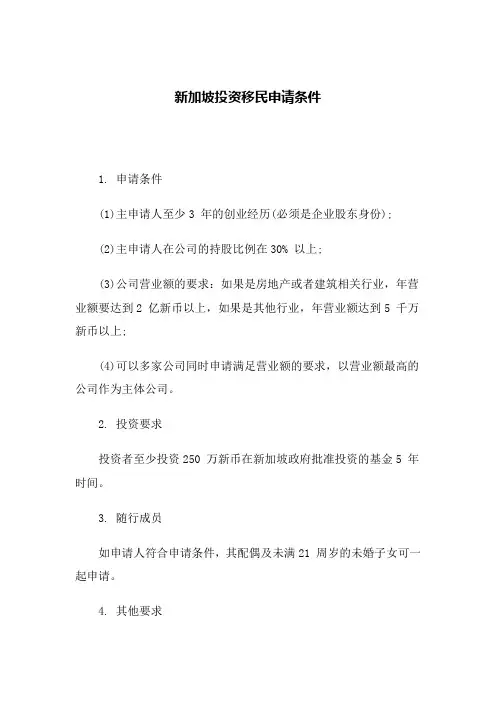 新加坡投资移民申请条件

1. 申请条件

(1)主申请人至少 3 年的创业经历(必须是企业股东身份);

(2)主申请人在公司的持股比例在 30% 以上;

(3)公司营业额的要求:如果是房地产或者建筑相关行业,年营业额要达到 2 亿新币以上,如果是其他行业,年营业额达到 5 千万新币以上;

(4)可以多家公司同时申请满足营业额的要求,以营业额最高的公司作为主体公司。

2. 投资要求

投资者至少投资 250 万新币在新加坡政府批准投资的基金 5 年时间。

3. 随行成员

如申请人符合申请条件,其配偶及未满 21 周岁的未婚子女可一起申请。

4. 其他要求